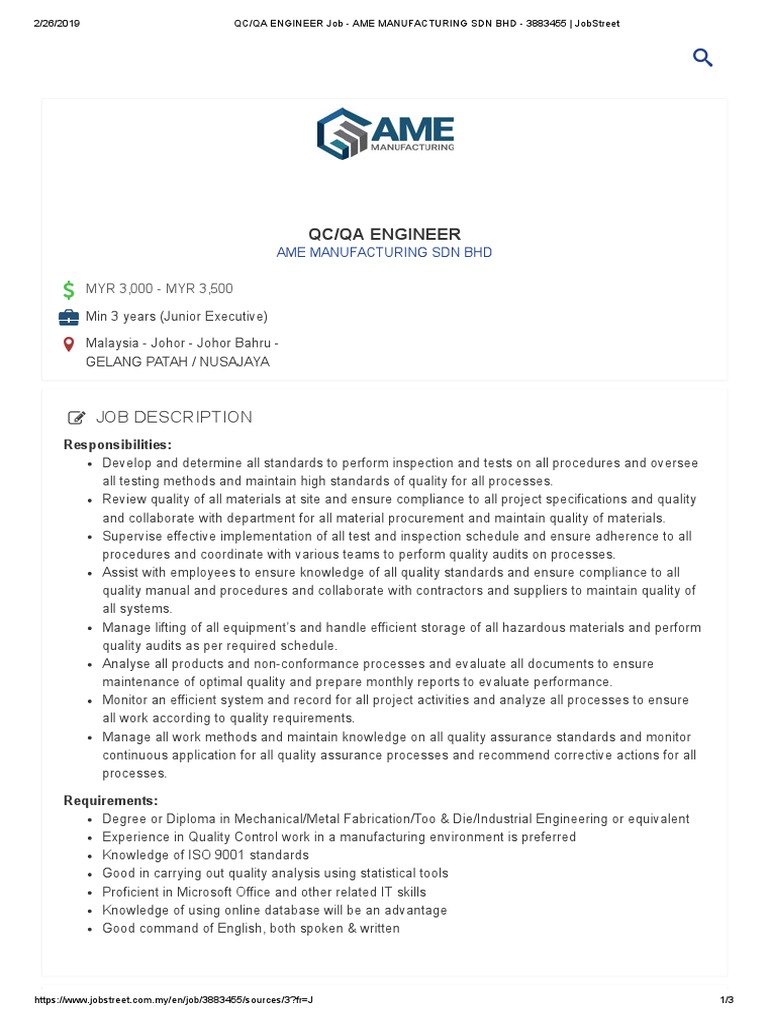 2/26/2019 QC/QA ENGINEER Job - AME MANUFACTURING SDN BHD - 3883455 | JobStreet

AME MANUFACTURING

QC/QA ENGINEER
AME MANUFACTURING SDN BHD

MYR 3,000 - MYR 3,500

Min 3 years (Junior Executive)

Malaysia - Johor - Johor Bahru - GELANG PATAH / NUSAJAYA

JOB DESCRIPTION

Responsibilities:
- Develop and determine all standards to perform inspection and tests on all procedures and oversee all testing methods and maintain high standards of quality for all processes.
- Review quality of all materials at site and ensure compliance to all project specifications and quality and collaborate with department for all material procurement and maintain quality of materials.
- Supervise effective implementation of all test and inspection schedule and ensure adherence to all procedures and coordinate with various teams to perform quality audits on processes.
- Assist with employees to ensure knowledge of all quality standards and ensure compliance to all quality manual and procedures and collaborate with contractors and suppliers to maintain quality of all systems.
- Manage lifting of all equipment's and handle efficient storage of all hazardous materials and perform quality audits as per required schedule.
- Analyse all products and non-conformance processes and evaluate all documents to ensure maintenance of optimal quality and prepare monthly reports to evaluate performance.
- Monitor an efficient system and record for all project activities and analyze all processes to ensure all work according to quality requirements.
- Manage all work methods and maintain knowledge on all quality assurance standards and monitor continuous application for all quality assurance processes and recommend corrective actions for all processes.

Requirements:
- Degree or Diploma in Mechanical/Metal Fabrication/Too & Die/Industrial Engineering or equivalent
- Experience in Quality Control work in a manufacturing environment is preferred
- Knowledge of ISO 9001 standards
- Good in carrying out quality analysis using statistical tools
- Proficient in Microsoft Office and other related IT skills
- Knowledge of using online database will be an advantage
- Good command of English, both spoken & written

https://www.jobstreet.com.my/en/job/3883455/sources/3?fr=J 1/3